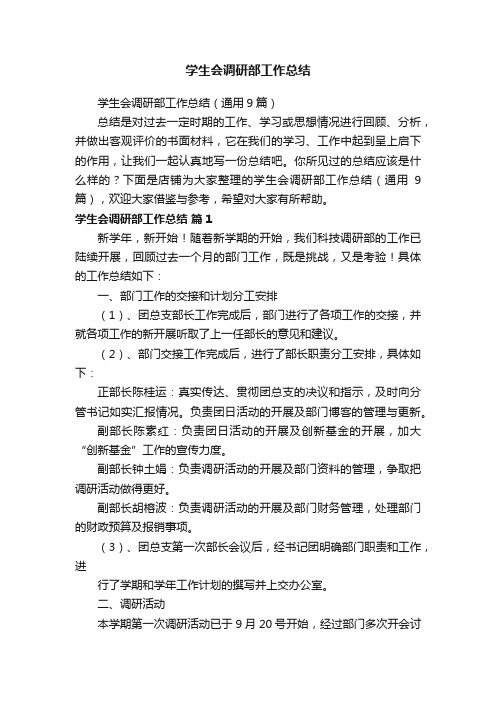 学生会调研部工作总结

学生会调研部工作总结（通用9篇）

总结是对过去一定时期的工作、学习或思想情况进行回顾、分析，并做出客观评价的书面材料，它在我们的学习、工作中起到呈上启下的作用，让我们一起认真地写一份总结吧。你所见过的总结应该是什么样的？下面是店铺为大家整理的学生会调研部工作总结（通用9篇），欢迎大家借鉴与参考，希望对大家有所帮助。

学生会调研部工作总结 篇1

新学年，新开始！随着新学期的开始，我们科技调研部的工作已陆续开展，回顾过去一个月的部门工作，既是挑战，又是考验！具体的工作总结如下：

一、部门工作的交接和计划分工安排

（1）、团总支部长工作完成后，部门进行了各项工作的交接，并就各项工作的新开展听取了上一任部长的意见和建议。

（2）、部门交接工作完成后，进行了部长职责分工安排，具体如下：

正部长陈桂运：真实传达、贯彻团总支的决议和指示，及时向分管书记如实汇报情况。负责团日活动的开展及部门博客的管理与更新。

副部长陈素红：负责团日活动的开展及创新基金的开展，加大“创新基金”工作的宣传力度。

副部长钟土娟：负责调研活动的开展及部门资料的管理，争取把调研活动做得更好。

副部长胡榕波：负责调研活动的开展及部门财务管理，处理部门的财政预算及报销事项。

（3）、团总支第一次部长会议后，经书记团明确部门职责和工作，进

行了学期和学年工作计划的撰写并上交办公室。

二、调研活动

本学期第一次调研活动已于9月20号开始，经过部门多次开会讨